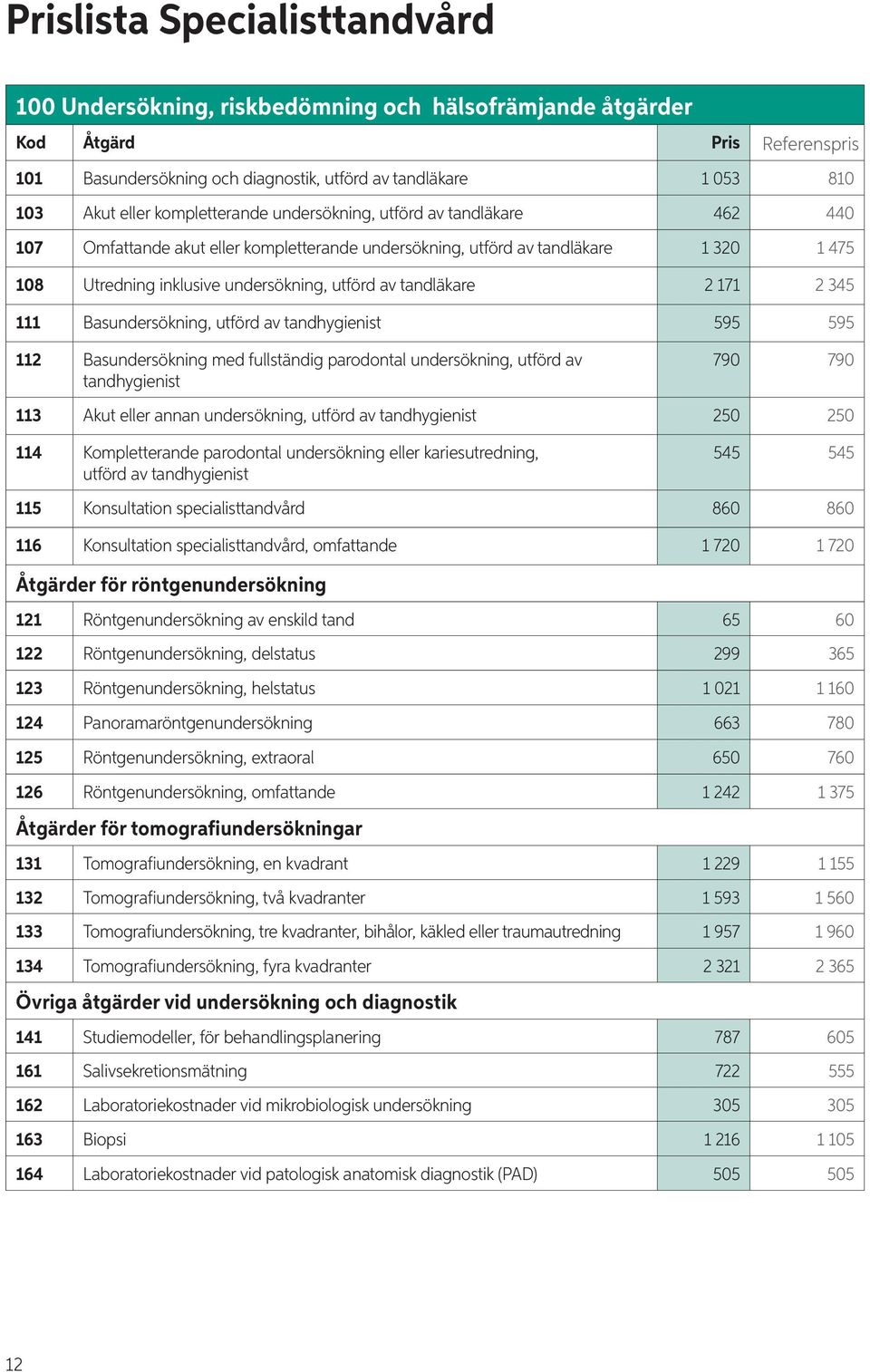 Prislista Specialisttandvård

100 Undersökning, riskbedömning och hälsofrämjande åtgärder

| Kod | Åtgärd | Pris | Referenspris |
|---|---|---|---|
| 101 | Basundersökning och diagnostik, utförd av tandläkare | 1 053 | 810 |
| 103 | Akut eller kompletterande undersökning, utförd av tandläkare | 462 | 440 |
| 107 | Omfattande akut eller kompletterande undersökning, utförd av tandläkare | 1 320 | 1 475 |
| 108 | Utredning inklusive undersökning, utförd av tandläkare | 2 171 | 2 345 |
| 111 | Basundersökning, utförd av tandhygienist | 595 | 595 |
| 112 | Basundersökning med fullständig parodontal undersökning, utförd av tandhygienist | 790 | 790 |
| 113 | Akut eller annan undersökning, utförd av tandhygienist | 250 | 250 |
| 114 | Kompletterande parodontal undersökning eller kariesutredning, utförd av tandhygienist | 545 | 545 |
| 115 | Konsultation specialisttandvård | 860 | 860 |
| 116 | Konsultation specialisttandvård, omfattande | 1 720 | 1 720 |
| Åtgärder för röntgenundersökning | | | |
| 121 | Röntgenundersökning av enskild tand | 65 | 60 |
| 122 | Röntgenundersökning, delstatus | 299 | 365 |
| 123 | Röntgenundersökning, helstatus | 1 021 | 1 160 |
| 124 | Panoramaröntgenundersökning | 663 | 780 |
| 125 | Röntgenundersökning, extraoral | 650 | 760 |
| 126 | Röntgenundersökning, omfattande | 1 242 | 1 375 |
| Åtgärder för tomografiundersökningar | | | |
| 131 | Tomografiundersökning, en kvadrant | 1 229 | 1 155 |
| 132 | Tomografiundersökning, två kvadranter | 1 593 | 1 560 |
| 133 | Tomografiundersökning, tre kvadranter, bihålor, käkled eller traumautredning | 1 957 | 1 960 |
| 134 | Tomografiundersökning, fyra kvadranter | 2 321 | 2 365 |
| Övriga åtgärder vid undersökning och diagnostik | | | |
| 141 | Studiemodeller, för behandlingsplanering | 787 | 605 |
| 161 | Salivsekretionsmätning | 722 | 555 |
| 162 | Laboratoriekostnader vid mikrobiologisk undersökning | 305 | 305 |
| 163 | Biopsi | 1 216 | 1 105 |
| 164 | Laboratoriekostnader vid patologisk anatomisk diagnostik (PAD) | 505 | 505 |

12